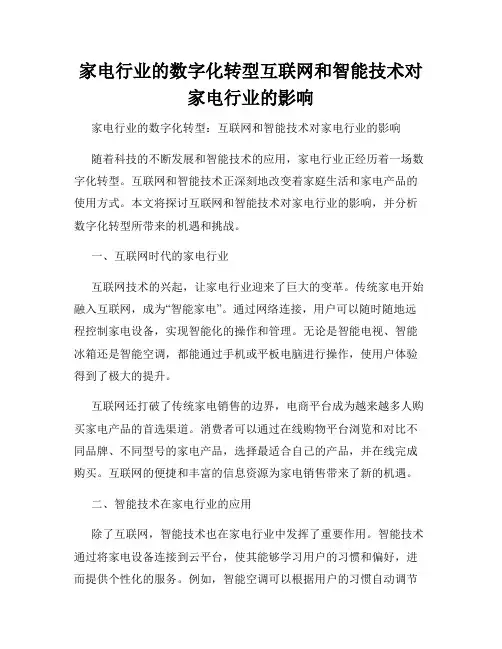 家电行业的数字化转型互联网和智能技术对家电行业的影响

家电行业的数字化转型：互联网和智能技术对家电行业的影响

随着科技的不断发展和智能技术的应用，家电行业正经历着一场数字化转型。互联网和智能技术正深刻地改变着家庭生活和家电产品的使用方式。本文将探讨互联网和智能技术对家电行业的影响，并分析数字化转型所带来的机遇和挑战。

一、互联网时代的家电行业

互联网技术的兴起，让家电行业迎来了巨大的变革。传统家电开始融入互联网，成为“智能家电”。通过网络连接，用户可以随时随地远程控制家电设备，实现智能化的操作和管理。无论是智能电视、智能冰箱还是智能空调，都能通过手机或平板电脑进行操作，使用户体验得到了极大的提升。

互联网还打破了传统家电销售的边界，电商平台成为越来越多人购买家电产品的首选渠道。消费者可以通过在线购物平台浏览和对比不同品牌、不同型号的家电产品，选择最适合自己的产品，并在线完成购买。互联网的便捷和丰富的信息资源为家电销售带来了新的机遇。

二、智能技术在家电行业的应用

除了互联网，智能技术也在家电行业中发挥了重要作用。智能技术通过将家电设备连接到云平台，使其能够学习用户的习惯和偏好，进而提供个性化的服务。例如，智能空调可以根据用户的习惯自动调节